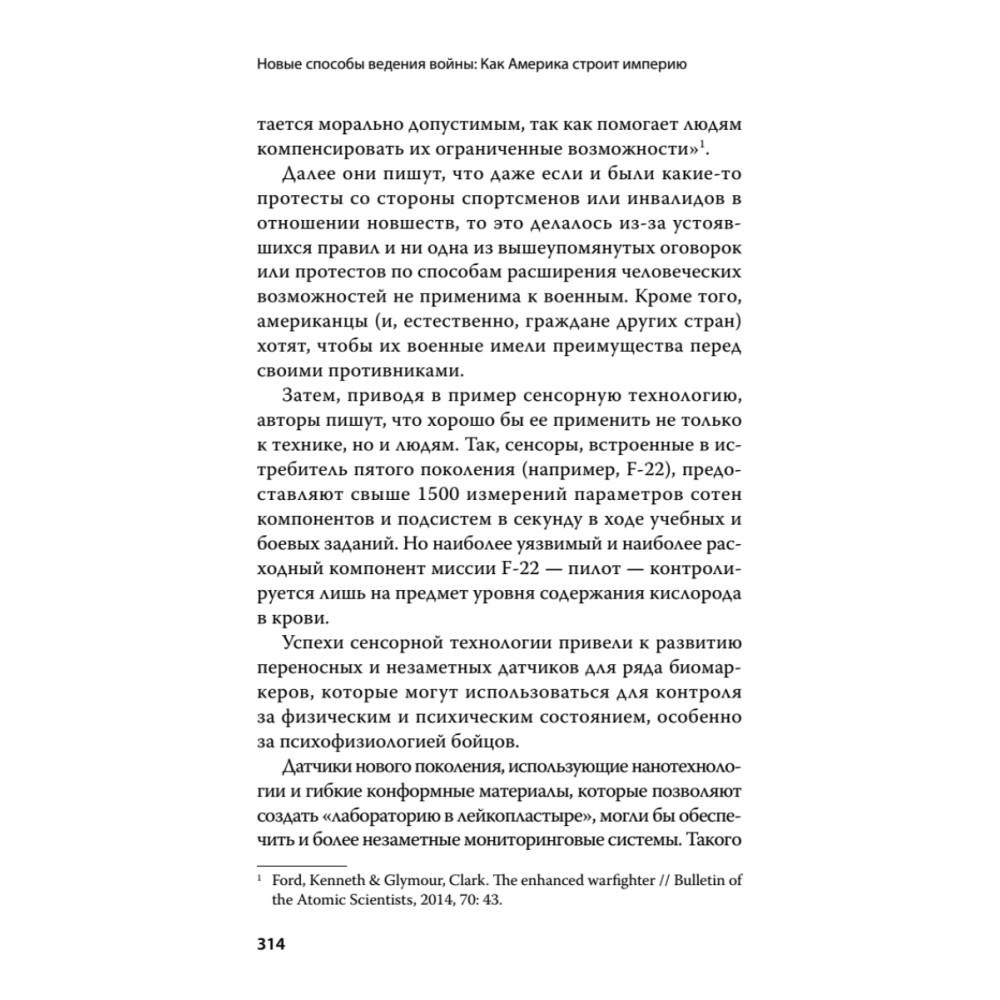 Новые способы ведения войны: Как Америка строит империю

тается морально допустимым, так как помогает людям компенсировать их ограниченные возможности»$^1$.

Далее они пишут, что даже если и были какие-то протесты со стороны спортсменов или инвалидов в отношении новшеств, то это делалось из-за устоявшихся правил и ни одна из вышеупомянутых оговорок или протестов по способам расширения человеческих возможностей не применима к военным. Кроме того, американцы (и, естественно, граждане других стран) хотят, чтобы их военные имели преимущества перед своими противниками.

Затем, приводя в пример сенсорную технологию, авторы пишут, что хорошо бы ее применить не только к технике, но и людям. Так, сенсоры, встроенные в истребитель пятого поколения (например, F-22), предоставляют свыше 1500 измерений параметров сотен компонентов и подсистем в секунду в ходе учебных и боевых заданий. Но наиболее уязвимый и наиболее расходный компонент миссии F-22 — пилот — контролируется лишь на предмет уровня содержания кислорода в крови.

Успехи сенсорной технологии привели к развитию переносных и незаметных датчиков для ряда биомаркеров, которые могут использоваться для контроля за физическим и психическим состоянием, особенно за психофизиологией бойцов.

Датчики нового поколения, использующие нанотехнологии и гибкие конформные материалы, которые позволяют создать «лабораторию в лейкопластыре», могли бы обеспечить и более незаметные мониторинговые системы. Такого

$^1$ Ford, Kenneth & Glymour, Clark. The enhanced warfighter // Bulletin of the Atomic Scientists, 2014, 70: 43.

314